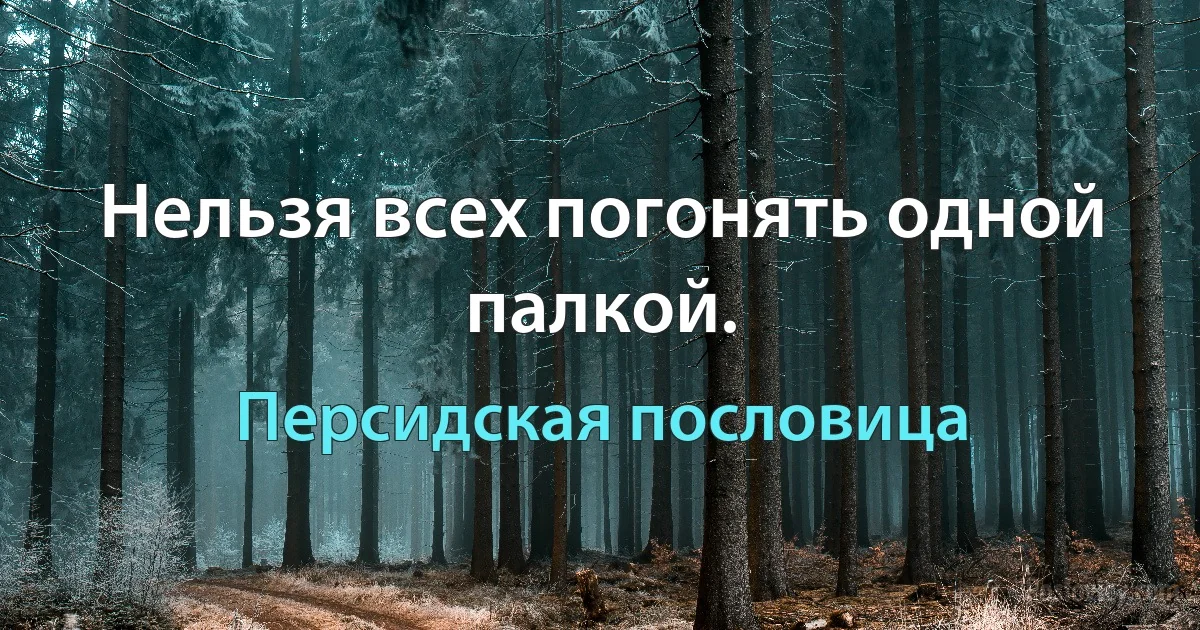 Нельзя всех погонять одной палкой.

Персидская пословица